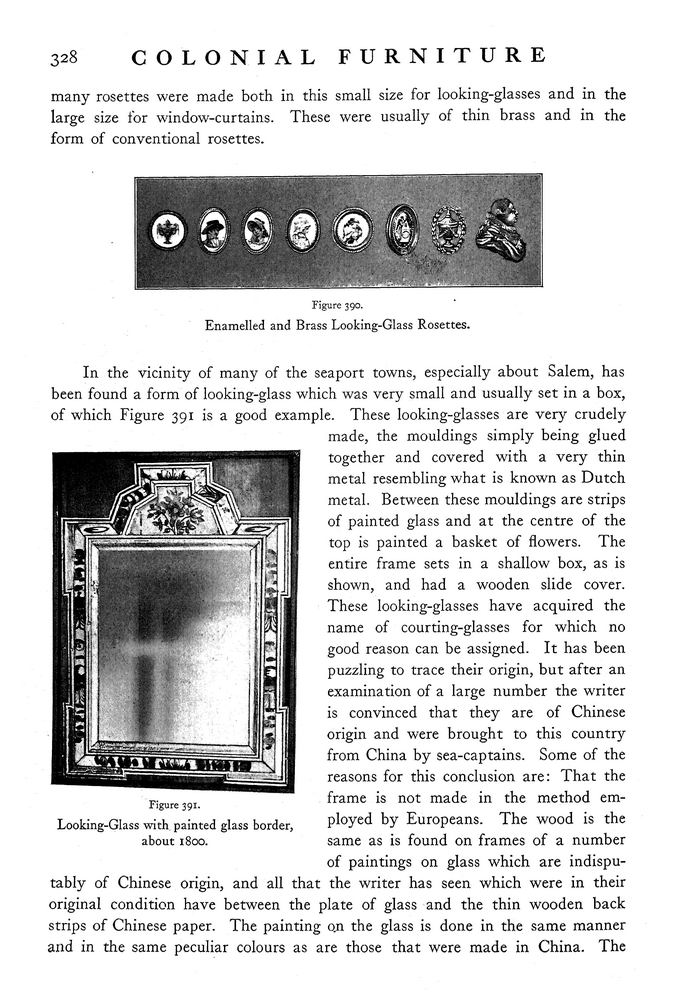 328 COLONIAL FURNITURE

many rosettes were made both in this small size for looking-glasses and in the large size for window-curtains. These were usually of thin brass and in the form of conventional rosettes.

Figure 390.
Enamelled and Brass Looking-Glass Rosettes.

In the vicinity of many of the seaport towns, especially about Salem, has been found a form of looking-glass which was very small and usually set in a box, of which Figure 391 is a good example. These looking-glasses are very crudely made, the mouldings simply being glued together and covered with a very thin metal resembling what is known as Dutch metal. Between these mouldings are strips of painted glass and at the centre of the top is painted a basket of flowers. The entire frame sets in a shallow box, as is shown, and had a wooden slide cover. These looking-glasses have acquired the name of courting-glasses for which no good reason can be assigned. It has been puzzling to trace their origin, but after an examination of a large number the writer is convinced that they are of Chinese origin and were brought to this country from China by sea-captains. Some of the reasons for this conclusion are: That the frame is not made in the method employed by Europeans. The wood is the same as is found on frames of a number of paintings on glass which are indisputably of Chinese origin, and all that the writer has seen which were in their original condition have between the plate of glass and the thin wooden back strips of Chinese paper. The painting on the glass is done in the same manner and in the same peculiar colours as are those that were made in China. The

Figure 391.
Looking-Glass with painted glass border, about 1800.